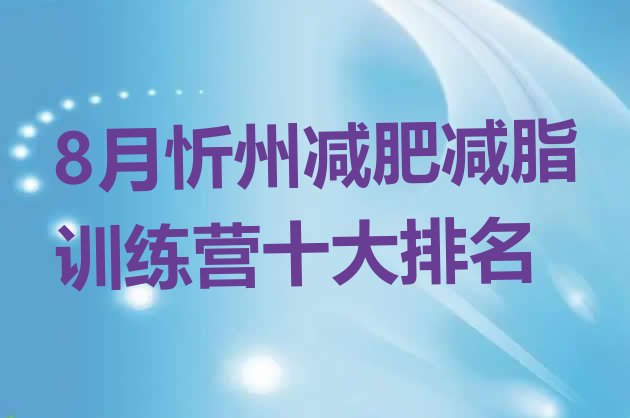 8月忻州减肥减脂训练营十大排名